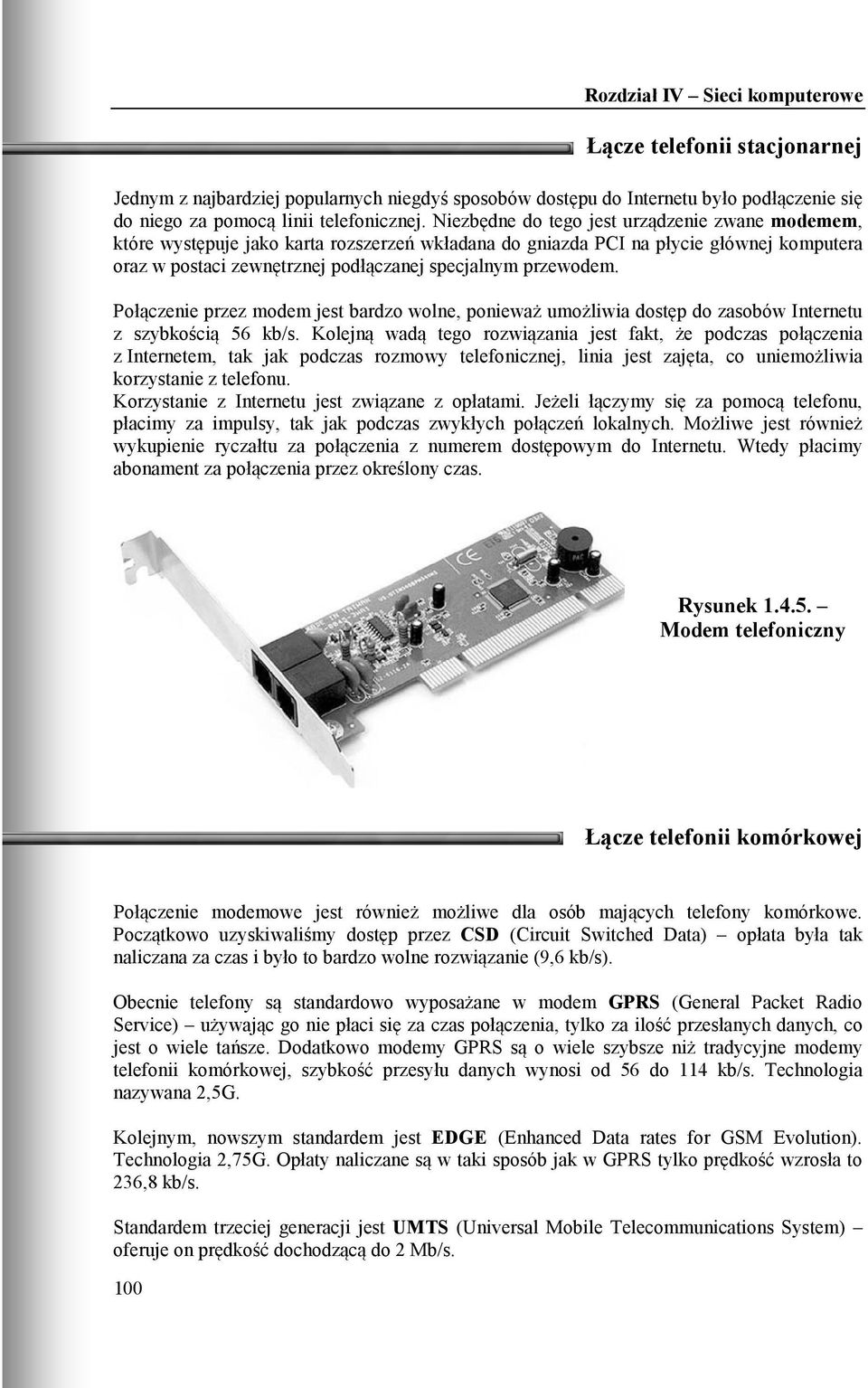 Rozdział IV – Sieci komputerowe

Łącze telefonii stacjonarnej

Jednym z najbardziej popularnych niegdyś sposobów dostępu do Internetu było podłączenie się do niego za pomocą linii telefonicznej. Niezbędne do tego jest urządzenie zwane modemem, które występuje jako karta rozszerzeń wkładana do gniazda PCI na płycie głównej komputera oraz w postaci zewnętrznej podłączanej specjalnym przewodem.

Połączenie przez modem jest bardzo wolne, ponieważ umożliwia dostęp do zasobów Internetu z szybkością 56 kb/s. Kolejną wadą tego rozwiązania jest fakt, że podczas połączenia z Internetem, tak jak podczas rozmowy telefonicznej, linia jest zajęta, co uniemożliwia korzystanie z telefonu.
Korzystanie z Internetu jest związane z opłatami. Jeżeli łączymy się za pomocą telefonu, płacimy za impulsy, tak jak podczas zwykłych połączeń lokalnych. Możliwe jest również wykupienie ryczałtu za połączenia z numerem dostępowym do Internetu. Wtedy płacimy abonament za połączenia przez określony czas.

Rysunek 1.4.5. – Modem telefoniczny

Łącze telefonii komórkowej

Połączenie modemowe jest również możliwe dla osób mających telefony komórkowe. Początkowo uzyskiwaliśmy dostęp przez CSD (Circuit Switched Data) – opłata była tak naliczana za czas i było to bardzo wolne rozwiązanie (9,6 kb/s).

Obecnie telefony są standardowo wyposażane w modem GPRS (General Packet Radio Service) – używając go nie płaci się za czas połączenia, tylko za ilość przesłanych danych, co jest o wiele tańsze. Dodatkowo modemy GPRS są o wiele szybsze niż tradycyjne modemy telefonii komórkowej, szybkość przesyłu danych wynosi od 56 do 114 kb/s. Technologia nazywana 2,5G.

Kolejnym, nowszym standardem jest EDGE (Enhanced Data rates for GSM Evolution). Technologia 2,75G. Opłaty naliczane są w taki sposób jak w GPRS tylko prędkość wzrosła to 236,8 kb/s.

Standardem trzeciej generacji jest UMTS (Universal Mobile Telecommunications System) – oferuje on prędkość dochodzącą do 2 Mb/s.

100